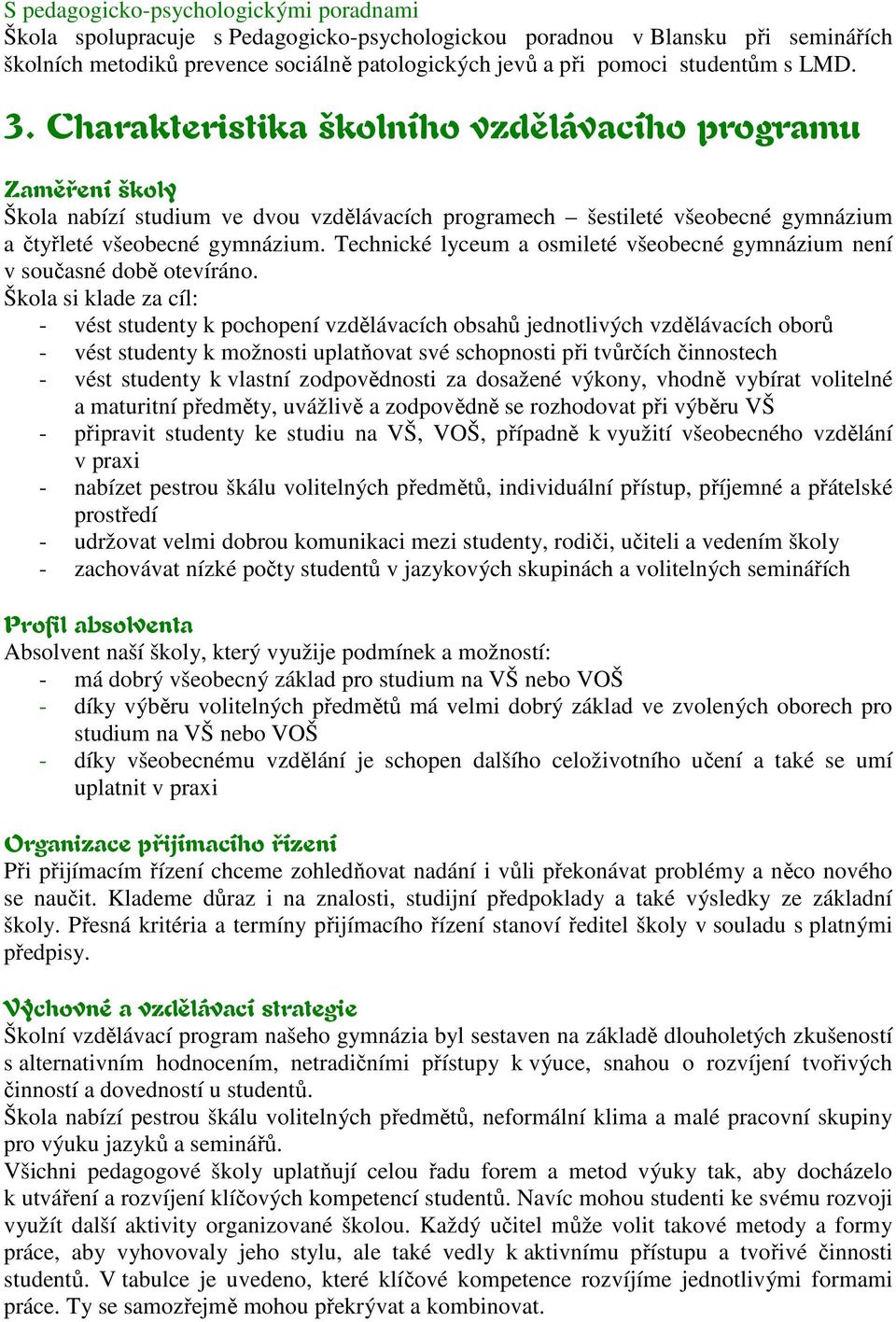 S pedagogicko-psychologickými poradnami
Škola spolupracuje s Pedagogicko-psychologickou poradnou v Blansku při seminářích školních metodiků prevence sociálně patologických jevů a při pomoci studentům s LMD.

3. Charakteristika školního vzdělávacího programu

Zaměření školy
Škola nabízí studium ve dvou vzdělávacích programech – šestileté všeobecné gymnázium a čtyřleté všeobecné gymnázium. Technické lyceum a osmileté všeobecné gymnázium není v současné době otevíráno.
Škola si klade za cíl:
- vést studenty k pochopení vzdělávacích obsahů jednotlivých vzdělávacích oborů
- vést studenty k možnosti uplatňovat své schopnosti při tvůrčích činnostech
- vést studenty k vlastní zodpovědnosti za dosažené výkony, vhodně vybírat volitelné a maturitní předměty, uvážlivě a zodpovědně se rozhodovat při výběru VŠ
- připravit studenty ke studiu na VŠ, VOŠ, případně k využití všeobecného vzdělání v praxi
- nabízet pestrou škálu volitelných předmětů, individuální přístup, příjemné a přátelské prostředí
- udržovat velmi dobrou komunikaci mezi studenty, rodiči, učiteli a vedením školy
- zachovávat nízké počty studentů v jazykových skupinách a volitelných seminářích

Profil absolventa
Absolvent naší školy, který využije podmínek a možností:
- má dobrý všeobecný základ pro studium na VŠ nebo VOŠ
- díky výběru volitelných předmětů má velmi dobrý základ ve zvolených oborech pro studium na VŠ nebo VOŠ
- díky všeobecnému vzdělání je schopen dalšího celoživotního učení a také se umí uplatnit v praxi

Organizace přijímacího řízení
Při přijímacím řízení chceme zohledňovat nadání i vůli překonávat problémy a něco nového se naučit. Klademe důraz i na znalosti, studijní předpoklady a také výsledky ze základní školy. Přesná kritéria a termíny přijímacího řízení stanoví ředitel školy v souladu s platnými předpisy.

Výchovné a vzdělávací strategie
Školní vzdělávací program našeho gymnázia byl sestaven na základě dlouholetých zkušeností s alternativním hodnocením, netradičními přístupy k výuce, snahou o rozvíjení tvořivých činností a dovedností u studentů.
Škola nabízí pestrou škálu volitelných předmětů, neformální klima a malé pracovní skupiny pro výuku jazyků a seminářů.
Všichni pedagogové školy uplatňují celou řadu forem a metod výuky tak, aby docházelo k utváření a rozvíjení klíčových kompetencí studentů. Navíc mohou studenti ke svému rozvoji využít další aktivity organizované školou. Každý učitel může volit takové metody a formy práce, aby vyhovovaly jeho stylu, ale také vedly k aktivnímu přístupu a tvořivé činnosti studentů. V tabulce je uvedeno, které klíčové kompetence rozvíjíme jednotlivými formami práce. Ty se samozřejmě mohou překrývat a kombinovat.